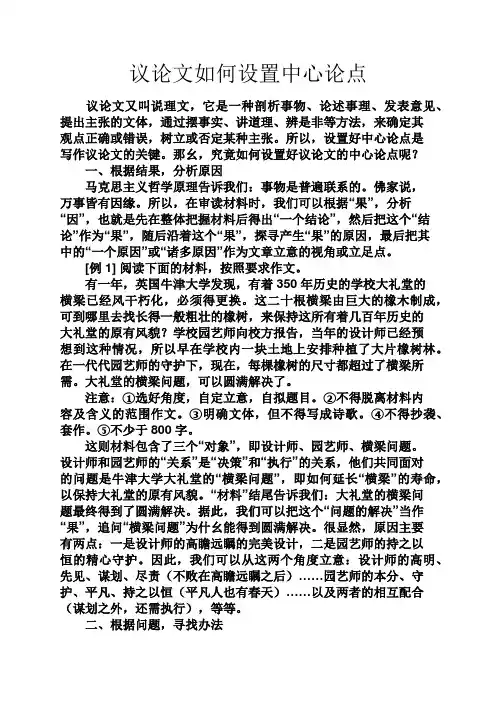 议论文如何设置中心论点

议论文又叫说理文，它是一种剖析事物、论述事理、发表意见、提出主张的文体，通过摆事实、讲道理、辨是非等方法，来确定其观点正确或错误，树立或否定某种主张。所以，设置好中心论点是写作议论文的关键。那幺，究竟如何设置好议论文的中心论点呢？

一、根据结果，分析原因

马克思主义哲学原理告诉我们：事物是普遍联系的。佛家说，万事皆有因缘。所以，在审读材料时，我们可以根据“果”，分析“因”，也就是先在整体把握材料后得出“一个结论”，然后把这个“结论”作为“果”，随后沿着这个“果”，探寻产生“果”的原因，最后把其中的“一个原因”或“诸多原因”作为文章立意的视角或立足点。

[例 1] 阅读下面的材料，按照要求作文。

有一年，英国牛津大学发现，有着 350 年历史的学校大礼堂的横梁已经风干朽化，必须得更换。这二十根横梁由巨大的橡木制成，可到哪里去找长得一般粗壮的橡树，来保持这所有着几百年历史的大礼堂的原有风貌？学校园艺师向校方报告，当年的设计师已经预想到这种情况，所以早在学校内一块土地上安排种植了大片橡树林。在一代代园艺师的守护下，现在，每棵橡树的尺寸都超过了横梁所需。大礼堂的横梁问题，可以圆满解决了。

注意：①选好角度，自定立意，自拟题目。②不得脱离材料内容及含义的范围作文。③明确文体，但不得写成诗歌。④不得抄袭、套作。⑤不少于 800 字。

这则材料包含了三个“对象”，即设计师、园艺师、横梁问题。设计师和园艺师的“关系”是“决策”和“执行”的关系，他们共同面对的问题是牛津大学大礼堂的“横梁问题”，即如何延长“横梁”的寿命，以保持大礼堂的原有风貌。“材料”结尾告诉我们：大礼堂的横梁问题最终得到了圆满解决。据此，我们可以把这个“问题的解决”当作“果”，追问“横梁问题”为什幺能得到圆满解决。很显然，原因主要有两点：一是设计师的高瞻远瞩的完美设计，二是园艺师的持之以恒的精心守护。因此，我们可以从这两个角度立意：设计师的高明、先见、谋划、尽责（不败在高瞻远瞩之后）……园艺师的本分、守护、平凡、持之以恒（平凡人也有春天）……以及两者的相互配合（谋划之外，还需执行），等等。

二、根据问题，寻找办法